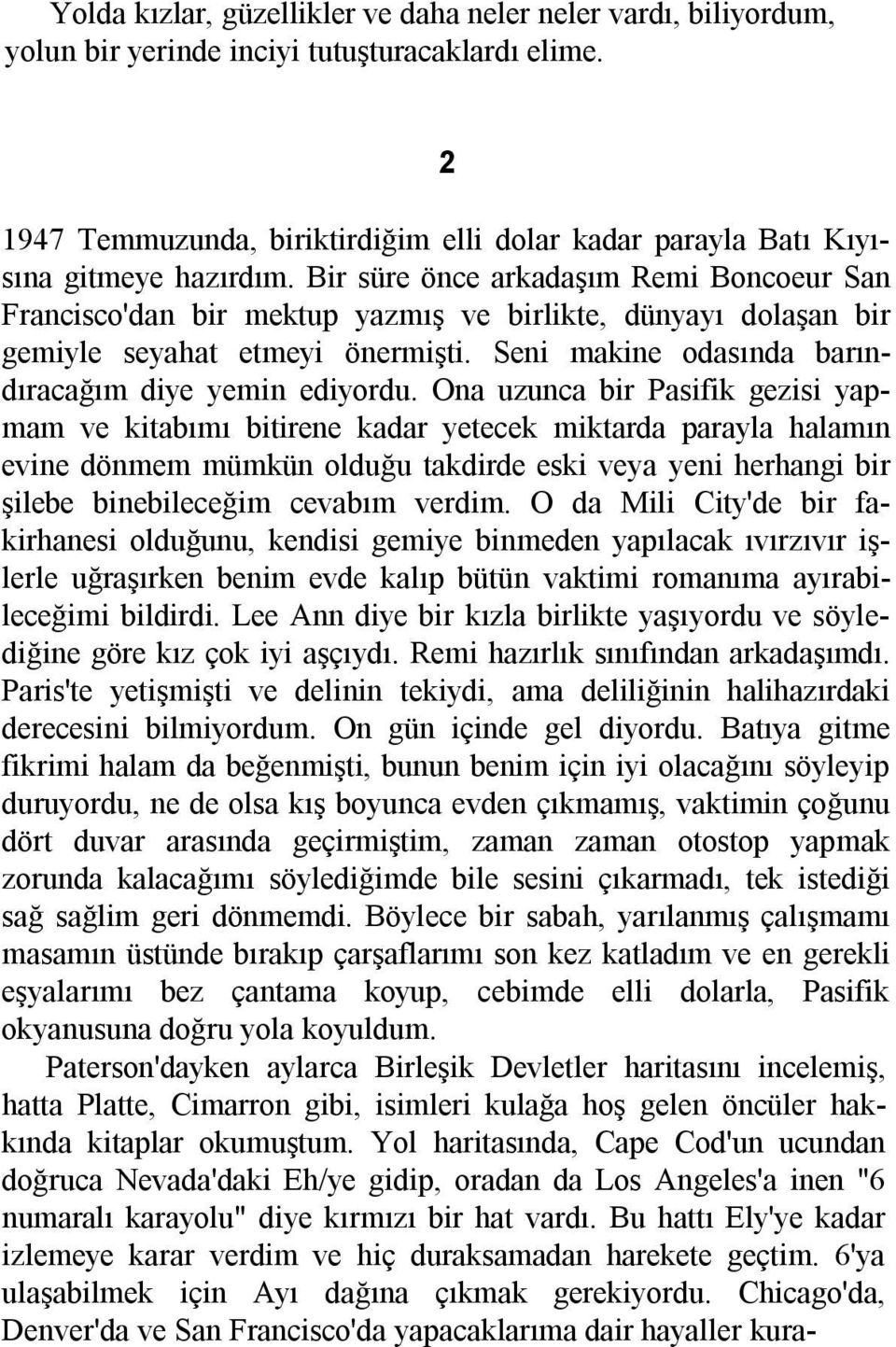 Yolda kızlar, güzellikler ve daha neler neler vardı, biliyordum, yolun bir yerinde inciyi tutuşturacaklardı elime.

2

1947 Temmuzunda, biriktirdiğim elli dolar kadar parayla Batı Kıyısına gitmeye hazırdım. Bir süre önce arkadaşım Remi Boncoeur San Francisco'dan bir mektup yazmış ve birlikte, dünyayı dolaşan bir gemiyle seyahat etmeyi önermişti. Seni makine odasında barındıracağım diye yemin ediyordu. Ona uzunca bir Pasifik gezisi yapmam ve kitabımı bitirene kadar yetecek miktarda parayla halamın evine dönmem mümkün olduğu takdirde eski veya yeni herhangi bir şilebe binebileceğim cevabım verdim. O da Mili City'de bir fakirhanesi olduğunu, kendisi gemiye binmeden yapılacak ıvırzıvır işlerle uğraşırken benim evde kalıp bütün vaktimi romanıma ayırabileceğimi bildirdi. Lee Ann diye bir kızla birlikte yaşıyordu ve söylediğine göre kız çok iyi aşçıydı. Remi hazırlık sınıfından arkadaşımdı. Paris'te yetişmişti ve delinin tekiydi, ama deliliğinin halihazırdaki derecesini bilmiyordum. On gün içinde gel diyordu. Batıya gitme fikrimi halam da beğenmişti, bunun benim için iyi olacağını söyleyip duruyordu, ne de olsa kış boyunca evden çıkmamış, vaktimin çoğunu dört duvar arasında geçirmiştim, zaman zaman otostop yapmak zorunda kalacağımı söylediğimde bile sesini çıkarmadı, tek istediği sağ sağlim geri dönmemdi. Böylece bir sabah, yarılanmış çalışmamı masamın üstünde bırakıp çarşaflarımı son kez katladım ve en gerekli eşyalarımı bez çantama koyup, cebimde elli dolarla, Pasifik okyanusuna doğru yola koyuldum.

Paterson'dayken aylarca Birleşik Devletler haritasını incelemiş, hatta Platte, Cimarron gibi, isimleri kulağa hoş gelen öncüler hakkında kitaplar okumuştum. Yol haritasında, Cape Cod'un ucundan doğruca Nevada'daki Eh/ye gidip, oradan da Los Angeles'a inen "6 numaralı karayolu" diye kırmızı bir hat vardı. Bu hattı Ely'ye kadar izlemeye karar verdim ve hiç duraksamadan harekete geçtim. 6'ya ulaşabilmek için Ayı dağına çıkmak gerekiyordu. Chicago'da, Denver'da ve San Francisco'da yapacaklarıma dair hayaller kura-